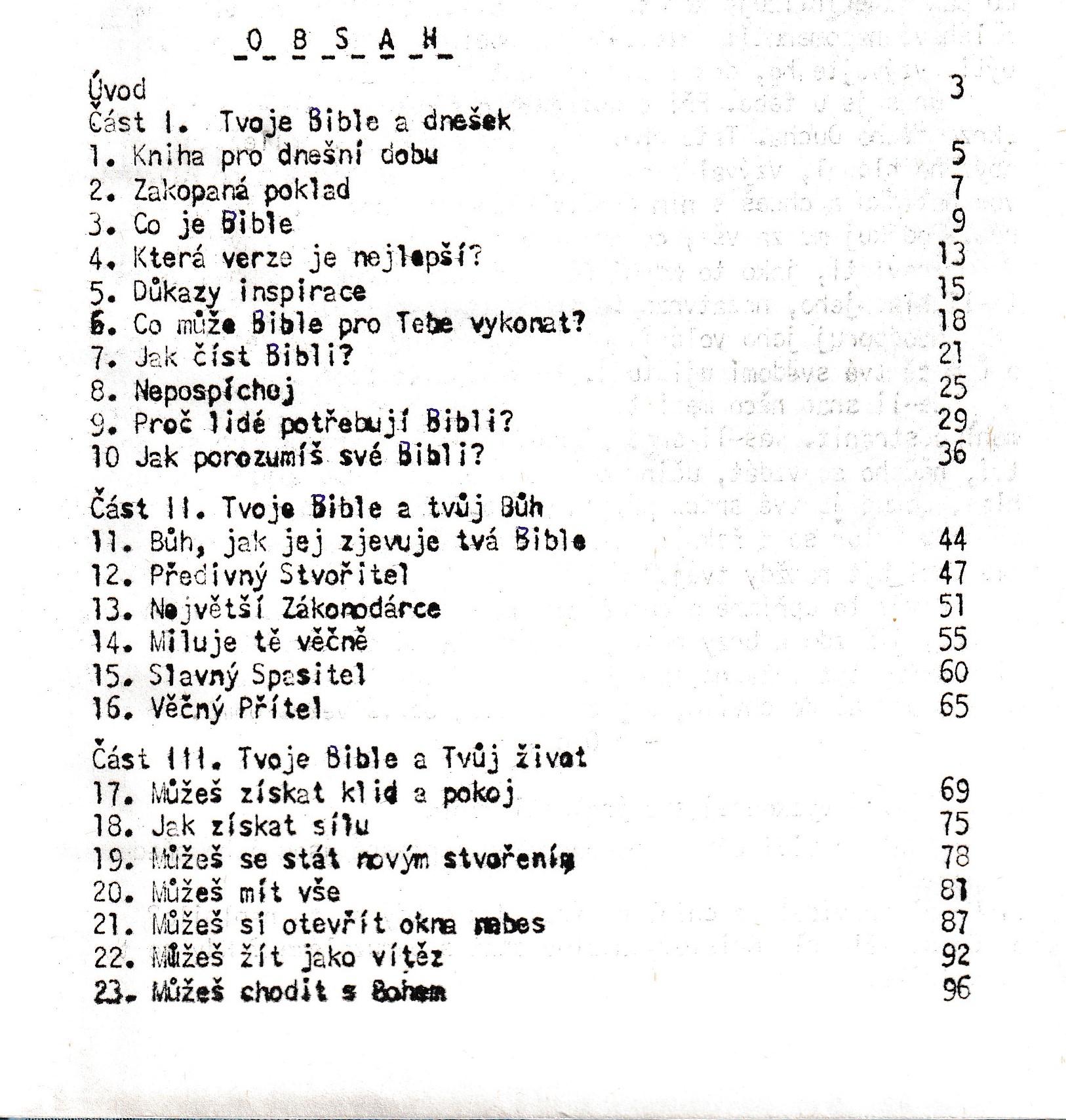 O B S A H

Úvod 3

Část I. Tvoje Bible a dnešek

1. Kniha pro dnešní dobu 5
2. Zakopaná poklad 7
3. Co je Bible 9
4. Která verze je nejlepší? 13
5. Důkazy inspirace 15
6. Co může Bible pro Tebe vykonat? 18
7. Jak číst Bibli? 21
8. Nepospíchej 25
9. Proč lidé potřebují Bibli? 29
10 Jak porozumíš své Bibli? 36

Část II. Tvoje Bible a tvůj Bůh

11. Bůh, jak jej zjevuje tvá Bible 44
12. Předivný Stvořitel 47
13. Největší Zákonodárce 51
14. Miluje tě věčně 55
15. Slavný Spasitel 60
16. Věčný Přítel 65

Část III. Tvoje Bible a Tvůj život

17. Můžeš získat klid a pokoj 69
18. Jak získat sílu 75
19. Můžeš se stát novým stvořením 78
20. Můžeš mít vše 81
21. Můžeš si otevřít okna nebes 87
22. Můžeš žít jako vítěz 92
23. Můžeš chodit s Bohem 96